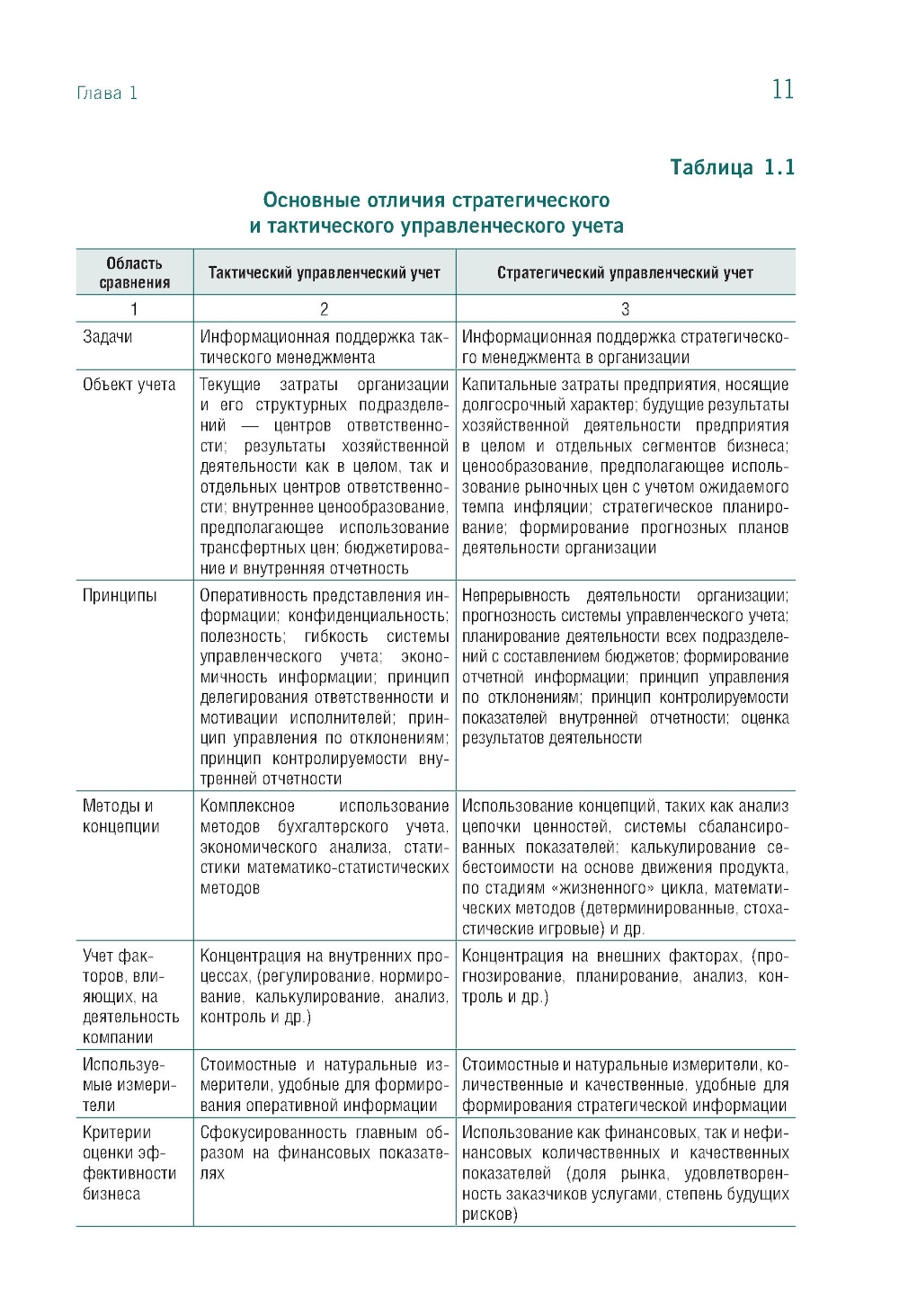 Глава 1

11

Таблица 1.1

Основные отличия стратегического и тактического управленческого учета

| Область сравнения | Тактический управленческий учет | Стратегический управленческий учет |
|---|---|---|
| 1 | 2 | 3 |
| Задачи | Информационная поддержка тактического менеджмента | Информационная поддержка стратегического менеджмента в организации |
| Объект учета | Текущие затраты организации и его структурных подразделений — центров ответственности; результаты хозяйственной деятельности как в целом, так и отдельных центров ответственности; внутреннее ценообразование, предполагающее использование трансфертных цен; бюджетирование и внутренняя отчетность | Капитальные затраты предприятия, носящие долгосрочный характер; будущие результаты хозяйственной деятельности предприятия в целом и отдельных сегментов бизнеса; ценообразование, предполагающее использование рыночных цен с учетом ожидаемого темпа инфляции; стратегическое планирование; формирование прогнозных планов деятельности организации |
| Принципы | Оперативность представления информации; конфиденциальность; полезность; гибкость системы управленческого учета; экономичность информации; принцип делегирования ответственности и мотивации исполнителей; принцип управления по отклонениям; принцип контролируемости внутренней отчетности | Непрерывность деятельности организации; прогнозность системы управленческого учета; планирование деятельности всех подразделений с составлением бюджетов; формирование отчетной информации; принцип управления по отклонениям; принцип контролируемости показателей внутренней отчетности; оценка результатов деятельности |
| Методы и концепции | Комплексное использование методов бухгалтерского учета, экономического анализа, статистики математико-статистических методов | Использование концепций, таких как анализ цепочки ценностей, системы сбалансированных показателей; калькулирование себестоимости на основе движения продукта, по стадиям «жизненного» цикла, математических методов (детерминированные, стохастические игровые) и др. |
| Учет факторов, влияющих, на деятельность компании | Концентрация на внутренних процессах, (регулирование, нормирование, калькулирование, анализ, контроль и др.) | Концентрация на внешних факторах, (прогнозирование, планирование, анализ, контроль и др.) |
| Используемые измерители | Стоимостные и натуральные измерители, удобные для формирования оперативной информации | Стоимостные и натуральные измерители, количественные и качественные, удобные для формирования стратегической информации |
| Критерии оценки эффективности бизнеса | Сфокусированность главным образом на финансовых показателях | Использование как финансовых, так и нефинансовых количественных и качественных показателей (доля рынка, удовлетворенность заказчиков услугами, степень будущих рисков) |